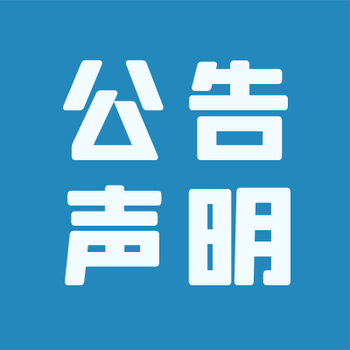 公告
声明